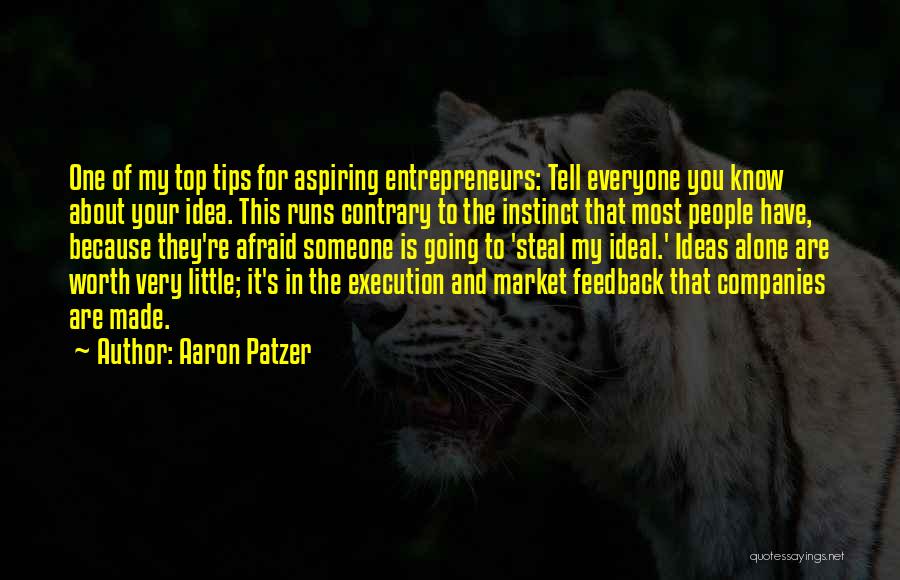 One of my top tips for aspiring entrepreneurs: Tell everyone you know about your idea. This runs contrary to the instinct that most people have, because they're afraid someone is going to 'steal my ideal.' Ideas alone are worth very little; it's in the execution and market feedback that companies are made.

~ Author: Aaron Patzer

quotessayings.net